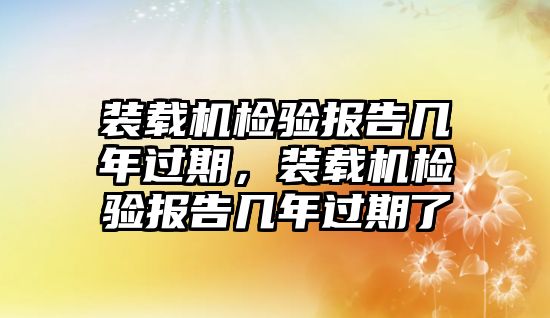 装载机检验报告几年过期，装载机检验报告几年过期了